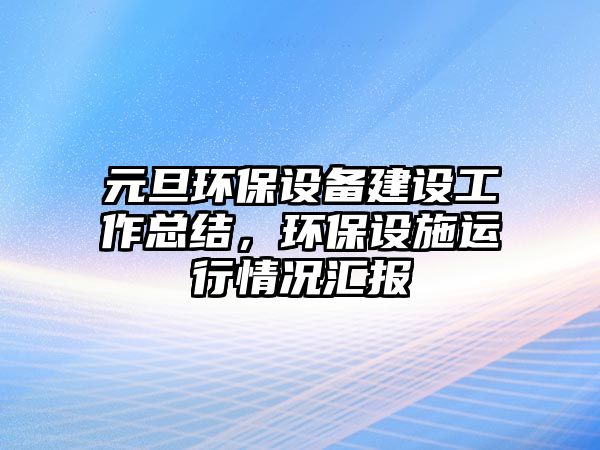 元旦环保设备建设工作总结，环保设施运行情况汇报